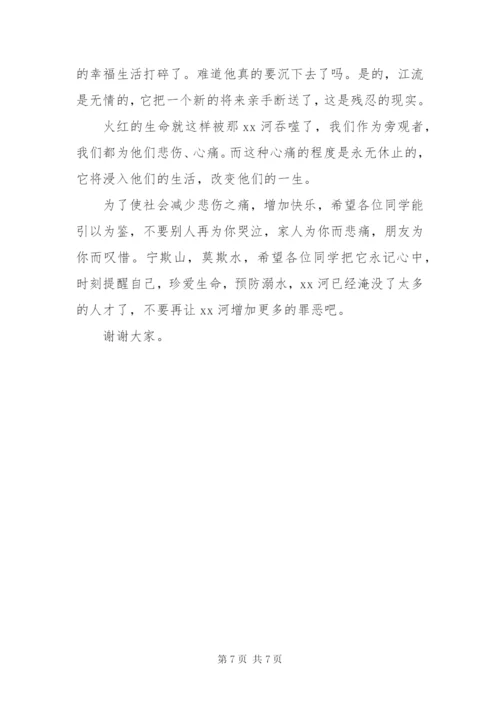 的幸福生活打碎了。难道他真的要沉下去了吗。是的，江流是无情的，它把一个新的将来亲手断送了，这是残忍的现实。

火红的生命就这样被那 xx 河吞噬了，我们作为旁观者，我们都为他们悲伤、心痛。而这种心痛的程度是永无休止的，它将浸入他们的生活，改变他们的一生。

为了使社会减少悲伤之痛，增加快乐，希望各位同学能引以为鉴，不要别人再为你哭泣，家人为你而悲痛，朋友为你而叹惜。宁欺山，莫欺水，希望各位同学把它永记心中，时刻提醒自己，珍爱生命，预防溺水，xx 河已经淹没了太多的人才了，不要再让 xx 河增加更多的罪恶吧。

谢谢大家。

第 7 页 共 7 页